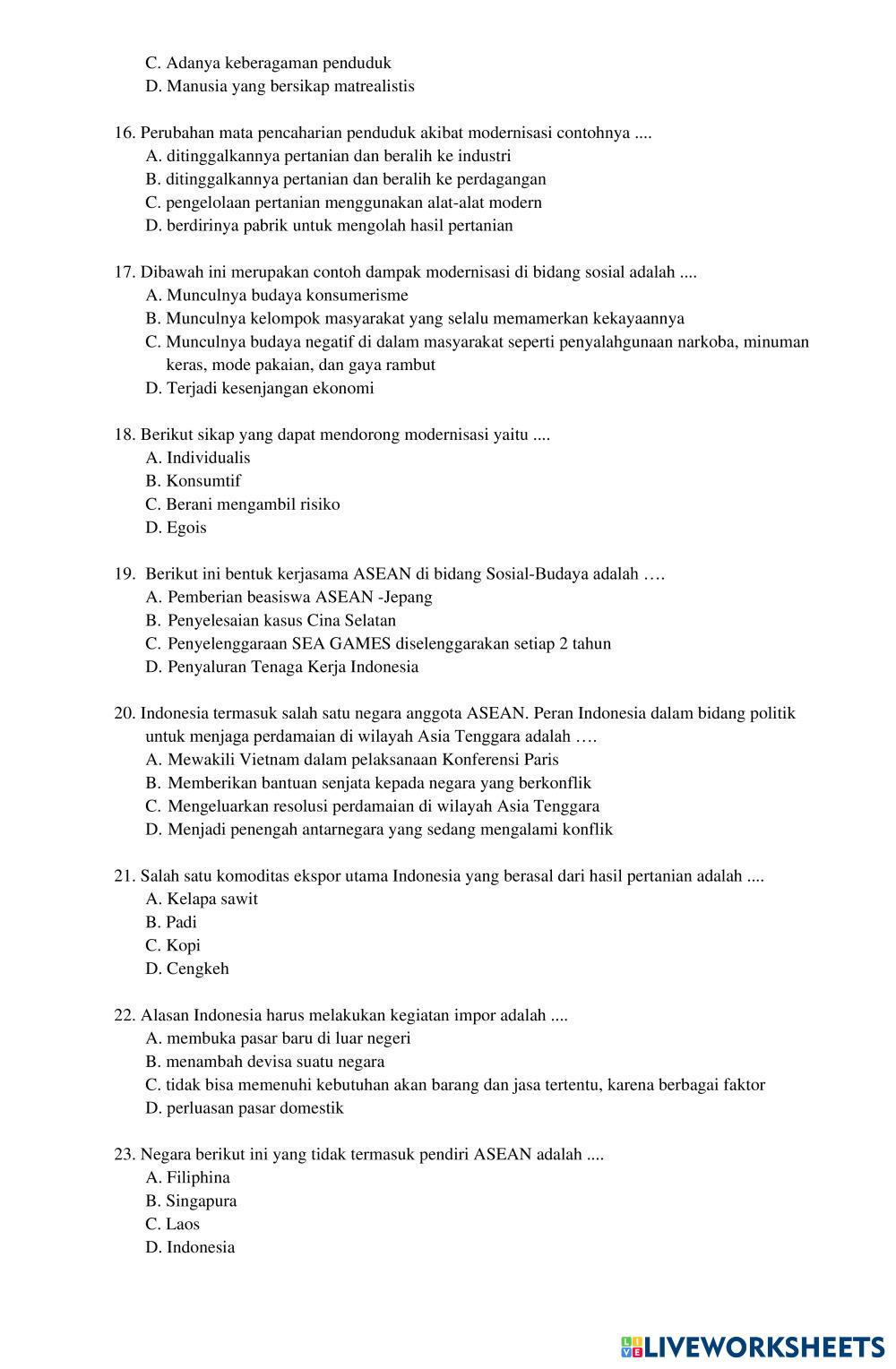 C. Adanya keberagaman penduduk
D. Manusia yang bersikap matrealistis

16. Perubahan mata pencaharian penduduk akibat modernisasi contohnya ....
A. ditinggalkannya pertanian dan beralih ke industri
B. ditinggalkannya pertanian dan beralih ke perdagangan
C. pengelolaan pertanian menggunakan alat-alat modern
D. berdirinya pabrik untuk mengolah hasil pertanian

17. Dibawah ini merupakan contoh dampak modernisasi di bidang sosial adalah ....
A. Munculnya budaya konsumerisme
B. Munculnya kelompok masyarakat yang selalu memamerkan kekayaannya
C. Munculnya budaya negatif di dalam masyarakat seperti penyalahgunaan narkoba, minuman keras, mode pakaian, dan gaya rambut
D. Terjadi kesenjangan ekonomi

18. Berikut sikap yang dapat mendorong modernisasi yaitu ....
A. Individualis
B. Konsumtif
C. Berani mengambil risiko
D. Egois

19. Berikut ini bentuk kerjasama ASEAN di bidang Sosial-Budaya adalah ….
A. Pemberian beasiswa ASEAN -Jepang
B. Penyelesaian kasus Cina Selatan
C. Penyelenggaraan SEA GAMES diselenggarakan setiap 2 tahun
D. Penyaluran Tenaga Kerja Indonesia

20. Indonesia termasuk salah satu negara anggota ASEAN. Peran Indonesia dalam bidang politik untuk menjaga perdamaian di wilayah Asia Tenggara adalah ….
A. Mewakili Vietnam dalam pelaksanaan Konferensi Paris
B. Memberikan bantuan senjata kepada negara yang berkonflik
C. Mengeluarkan resolusi perdamaian di wilayah Asia Tenggara
D. Menjadi penengah antarnegara yang sedang mengalami konflik

21. Salah satu komoditas ekspor utama Indonesia yang berasal dari hasil pertanian adalah ....
A. Kelapa sawit
B. Padi
C. Kopi
D. Cengkeh

22. Alasan Indonesia harus melakukan kegiatan impor adalah ....
A. membuka pasar baru di luar negeri
B. menambah devisa suatu negara
C. tidak bisa memenuhi kebutuhan akan barang dan jasa tertentu, karena berbagai faktor
D. perluasan pasar domestik

23. Negara berikut ini yang tidak termasuk pendiri ASEAN adalah ....
A. Filiphina
B. Singapura
C. Laos
D. Indonesia

LIVEWORKSHEETS